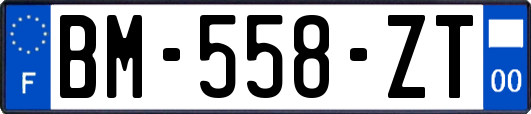 F
BM-558-ZT
00